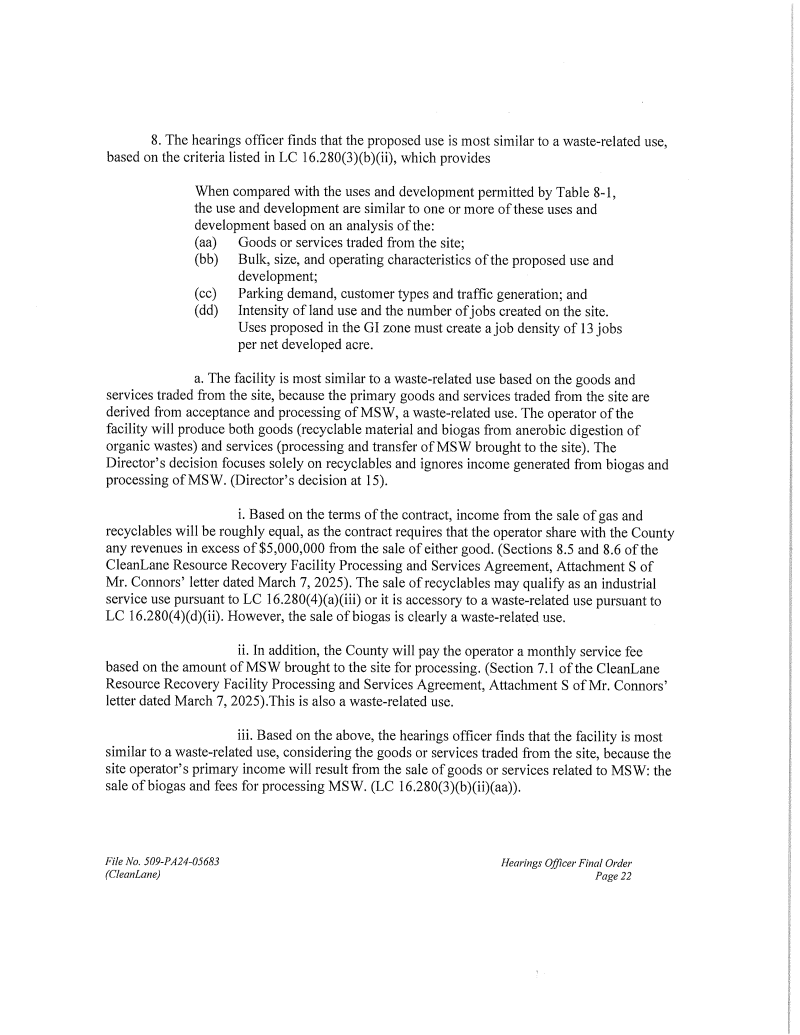 8. The hearings officer finds that the proposed use is most similar to a waste-related use, based on the criteria listed in LC 16.280(3)(b)(ii), which provides

When compared with the uses and development permitted by Table 8-1, the use and development are similar to one or more of these uses and development based on an analysis of the:
(aa) Goods or services traded from the site;
(bb) Bulk, size, and operating characteristics of the proposed use and development;
(cc) Parking demand, customer types and traffic generation; and
(dd) Intensity of land use and the number of jobs created on the site. Uses proposed in the GI zone must create a job density of 13 jobs per net developed acre.

a. The facility is most similar to a waste-related use based on the goods and services traded from the site, because the primary goods and services traded from the site are derived from acceptance and processing of MSW, a waste-related use. The operator of the facility will produce both goods (recyclable material and biogas from anerobic digestion of organic wastes) and services (processing and transfer of MSW brought to the site). The Director's decision focuses solely on recyclables and ignores income generated from biogas and processing of MSW. (Director's decision at 15).

i. Based on the terms of the contract, income from the sale of gas and recyclables will be roughly equal, as the contract requires that the operator share with the County any revenues in excess of $5,000,000 from the sale of either good. (Sections 8.5 and 8.6 of the CleanLane Resource Recovery Facility Processing and Services Agreement, Attachment S of Mr. Connors' letter dated March 7, 2025). The sale of recyclables may qualify as an industrial service use pursuant to LC 16.280(4)(a)(iii) or it is accessory to a waste-related use pursuant to LC 16.280(4)(d)(ii). However, the sale of biogas is clearly a waste-related use.

ii. In addition, the County will pay the operator a monthly service fee based on the amount of MSW brought to the site for processing. (Section 7.1 of the CleanLane Resource Recovery Facility Processing and Services Agreement, Attachment S of Mr. Connors' letter dated March 7, 2025).This is also a waste-related use.

iii. Based on the above, the hearings officer finds that the facility is most similar to a waste-related use, considering the goods or services traded from the site, because the site operator's primary income will result from the sale of goods or services related to MSW: the sale of biogas and fees for processing MSW. (LC 16.280(3)(b)(ii)(aa)).

File No. 509-PA24-05683
(CleanLane)

Hearings Officer Final Order
Page 22